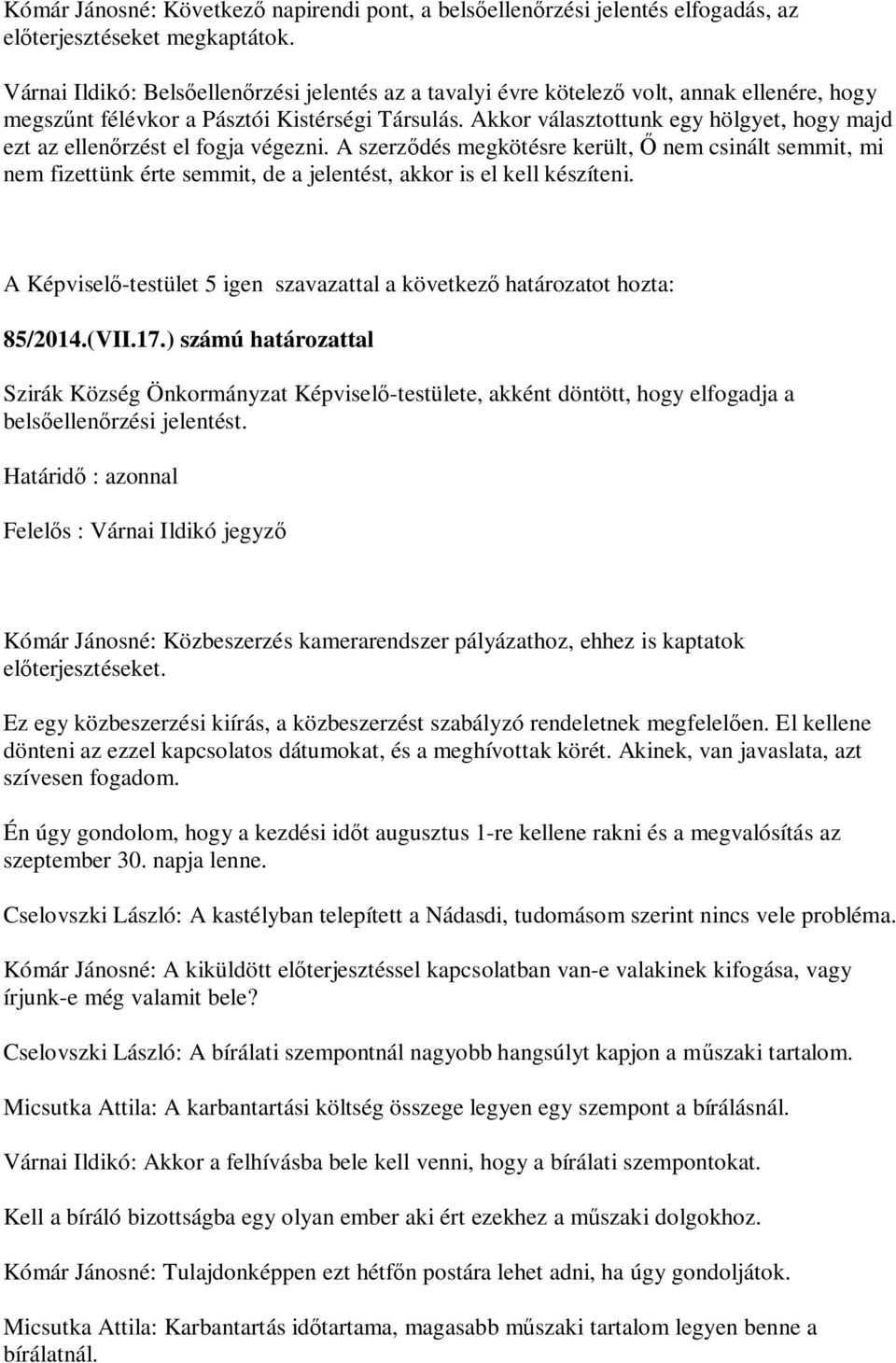 Kómár Jánosné: Következő napirendi pont, a belsőellenőrzési jelentés elfogadás, az előterjesztéseket megkaptátok.

Várnai Ildikó: Belsőellenőrzési jelentés az a tavalyi évre kötelező volt, annak ellenére, hogy megszűnt félévkor a Pásztói Kistérségi Társulás. Akkor választottunk egy hölgyet, hogy majd ezt az ellenőrzést el fogja végezni. A szerződés megkötésre került, Ő nem csinált semmit, mi nem fizettünk érte semmit, de a jelentést, akkor is el kell készíteni.

A Képviselő-testület 5 igen szavazattal a következő határozatot hozta:

85/2014.(VII.17.) számú határozattal

Szirák Község Önkormányzat Képviselő-testülete, akként döntött, hogy elfogadja a belsőellenőrzési jelentést.

Határidő : azonnal

Felelős : Várnai Ildikó jegyző

Kómár Jánosné: Közbeszerzés kamerarendszer pályázathoz, ehhez is kaptatok előterjesztéseket.

Ez egy közbeszerzési kiírás, a közbeszerzést szabályzó rendeletnek megfelelően. El kellene dönteni az ezzel kapcsolatos dátumokat, és a meghívottak körét. Akinek, van javaslata, azt szívesen fogadom.

Én úgy gondolom, hogy a kezdési időt augusztus 1-re kellene rakni és a megvalósítás az szeptember 30. napja lenne.

Cselovszki László: A kastélyban telepített a Nádasdi, tudomásom szerint nincs vele probléma.

Kómár Jánosné: A kiküldött előterjesztéssel kapcsolatban van-e valakinek kifogása, vagy írjunk-e még valamit bele?

Cselovszki László: A bírálati szempontnál nagyobb hangsúlyt kapjon a műszaki tartalom.

Micsutka Attila: A karbantartási költség összege legyen egy szempont a bírálásnál.

Várnai Ildikó: Akkor a felhívásba bele kell venni, hogy a bírálati szempontokat.

Kell a bíráló bizottságba egy olyan ember aki ért ezekhez a műszaki dolgokhoz.

Kómár Jánosné: Tulajdonképpen ezt hétfőn postára lehet adni, ha úgy gondoljátok.

Micsutka Attila: Karbantartás időtartama, magasabb műszaki tartalom legyen benne a bírálatnál.